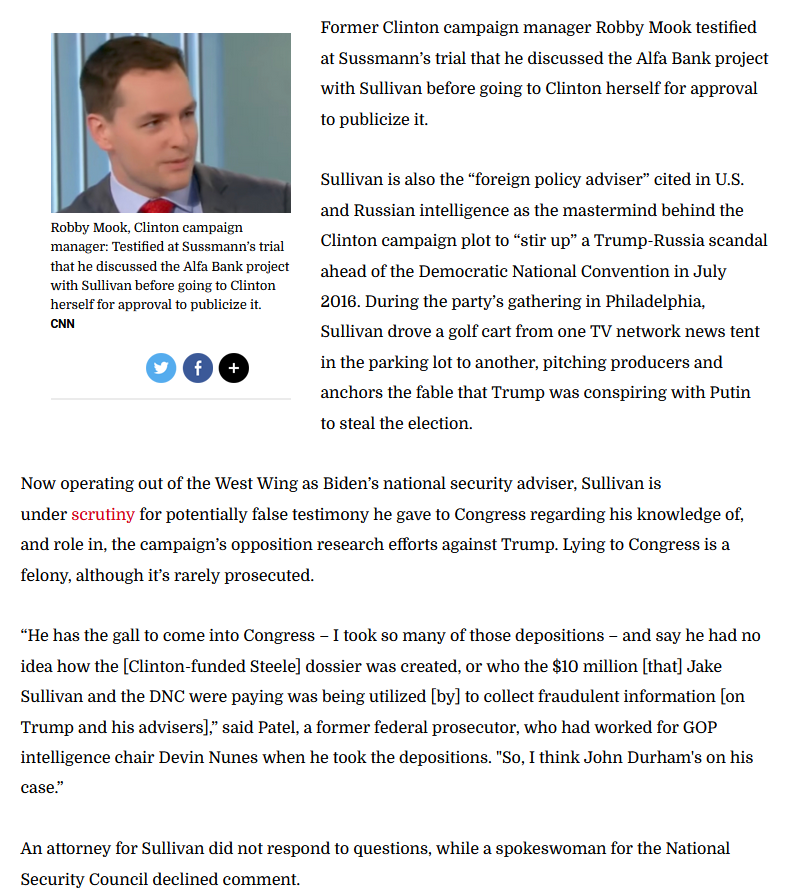 Robby Mook, Clinton campaign manager: Testified at Sussmann's trial that he discussed the Alfa Bank project with Sullivan before going to Clinton herself for approval to publicize it.
CNN

Former Clinton campaign manager Robby Mook testified at Sussmann's trial that he discussed the Alfa Bank project with Sullivan before going to Clinton herself for approval to publicize it.

Sullivan is also the "foreign policy adviser" cited in U.S. and Russian intelligence as the mastermind behind the Clinton campaign plot to "stir up" a Trump-Russia scandal ahead of the Democratic National Convention in July 2016. During the party's gathering in Philadelphia, Sullivan drove a golf cart from one TV network news tent in the parking lot to another, pitching producers and anchors the fable that Trump was conspiring with Putin to steal the election.

Now operating out of the West Wing as Biden's national security adviser, Sullivan is under scrutiny for potentially false testimony he gave to Congress regarding his knowledge of, and role in, the campaign's opposition research efforts against Trump. Lying to Congress is a felony, although it's rarely prosecuted.

"He has the gall to come into Congress – I took so many of those depositions – and say he had no idea how the [Clinton-funded Steele] dossier was created, or who the $10 million [that] Jake Sullivan and the DNC were paying was being utilized [by] to collect fraudulent information [on Trump and his advisers]," said Patel, a former federal prosecutor, who had worked for GOP intelligence chair Devin Nunes when he took the depositions. "So, I think John Durham's on his case."

An attorney for Sullivan did not respond to questions, while a spokeswoman for the National Security Council declined comment.